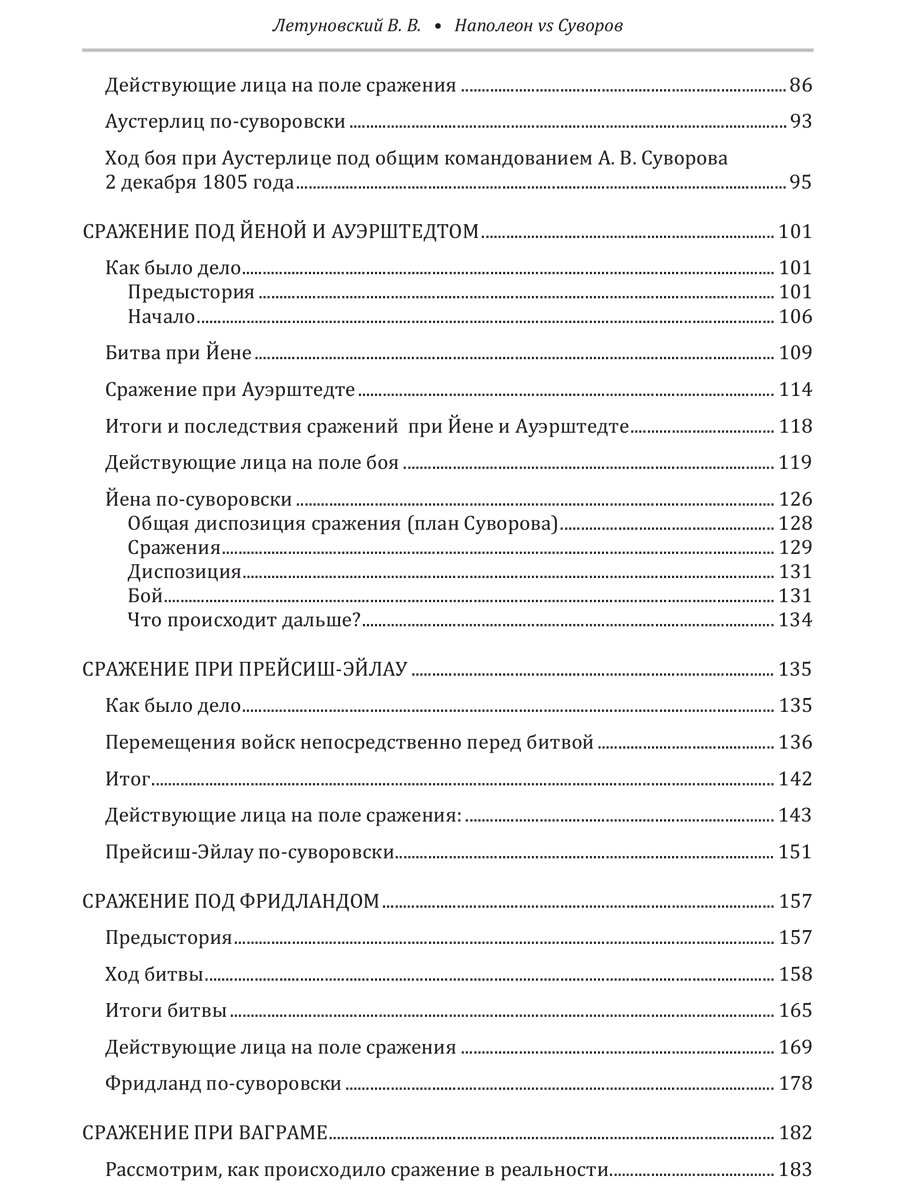 Летуновский В. В. • Наполеон vs Суворов

Действующие лица на поле сражения 86

Аустерлиц по-суворовски 93

Ход боя при Аустерлице под общим командованием А. В. Суворова 2 декабря 1805 года 95

СРАЖЕНИЕ ПОД ЙЕНОЙ И АУЭРШТЕДТОМ 101

Как было дело 101
Предыстория 101
Начало 106

Битва при Йене 109

Сражение при Ауэрштедте 114

Итоги и последствия сражений при Йене и Ауэрштедте 118

Действующие лица на поле боя 119

Йена по-суворовски 126
Общая диспозиция сражения (план Суворова) 128
Сражения 129
Диспозиция 131
Бой 131
Что происходит дальше? 134

СРАЖЕНИЕ ПРИ ПРЕЙСИШ-ЭЙЛАУ 135

Как было дело 135

Перемещения войск непосредственно перед битвой 136

Итог 142

Действующие лица на поле сражения: 143

Прейсиш-Эйлау по-суворовски 151

СРАЖЕНИЕ ПОД ФРИДЛАНДОМ 157

Предыстория 157

Ход битвы 158

Итоги битвы 165

Действующие лица на поле сражения 169

Фридланд по-суворовски 178

СРАЖЕНИЕ ПРИ ВАГРАМЕ 182

Рассмотрим, как происходило сражение в реальности 183